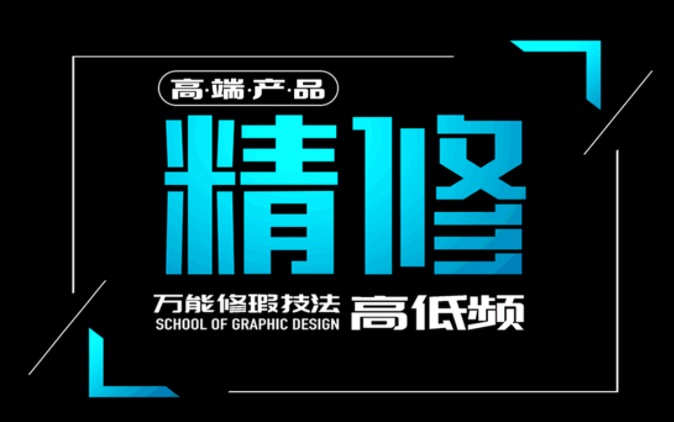 高·端·产·品

精修

万能修瑕技法
SCHOOL OF GRAPHIC DESIGN

高低频